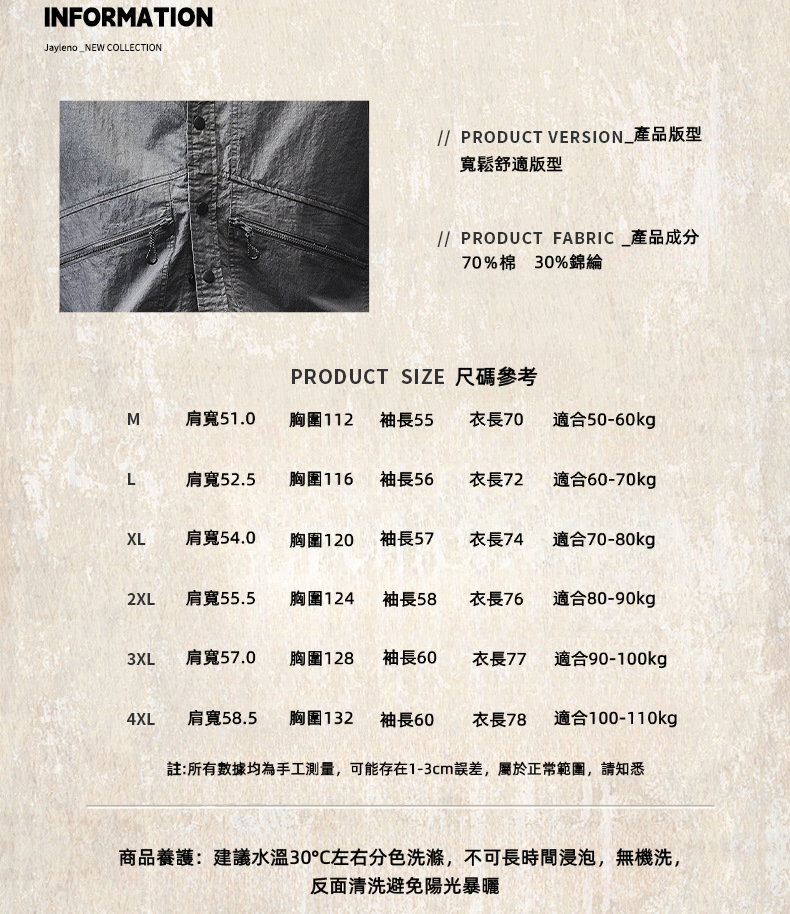 INFORMATION

Jayleno _NEW COLLECTION

// PRODUCT VERSION_產品版型
寬鬆舒適版型

// PRODUCT FABRIC _產品成分
70%棉 30%錦綸

PRODUCT SIZE 尺碼參考

| M | 肩寬51.0 | 胸圍112 | 袖長55 | 衣長70 | 適合50-60kg |
|---|---|---|---|---|---|
| L | 肩寬52.5 | 胸圍116 | 袖長56 | 衣長72 | 適合60-70kg |
| XL | 肩寬54.0 | 胸圍120 | 袖長57 | 衣長74 | 適合70-80kg |
| 2XL | 肩寬55.5 | 胸圍124 | 袖長58 | 衣長76 | 適合80-90kg |
| 3XL | 肩寬57.0 | 胸圍128 | 袖長60 | 衣長77 | 適合90-100kg |
| 4XL | 肩寬58.5 | 胸圍132 | 袖長60 | 衣長78 | 適合100-110kg |

註:所有數據均為手工測量，可能存在1-3cm誤差，屬於正常範圍，請知悉

商品養護：建議水溫30°C左右分色洗滌，不可長時間浸泡，無機洗，反面清洗避免陽光暴曬